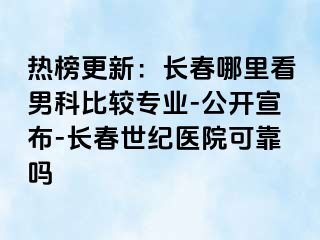 热榜更新：长春哪里看男科比较专业-公开宣布-长春世纪医院可靠吗